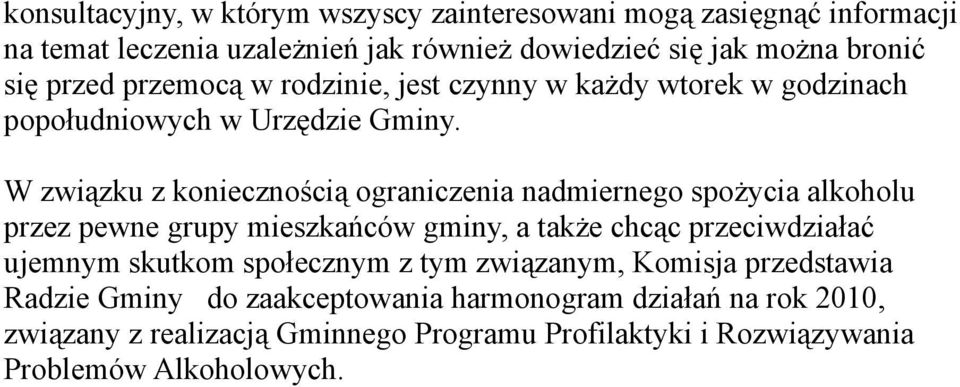 konsultacyjny, w którym wszyscy zainteresowani mogą zasięgnąć informacji na temat leczenia uzależnień jak również dowiedzieć się jak można bronić się przed przemocą w rodzinie, jest czynny w każdy wtorek w godzinach popołudniowych w Urzędzie Gminy.

W związku z koniecznością ograniczenia nadmiernego spożycia alkoholu przez pewne grupy mieszkańców gminy, a także chcąc przeciwdziałać ujemnym skutkom społecznym z tym związanym, Komisja przedstawia Radzie Gminy do zaakceptowania harmonogram działań na rok 2010, związany z realizacją Gminnego Programu Profilaktyki i Rozwiązywania Problemów Alkoholowych.